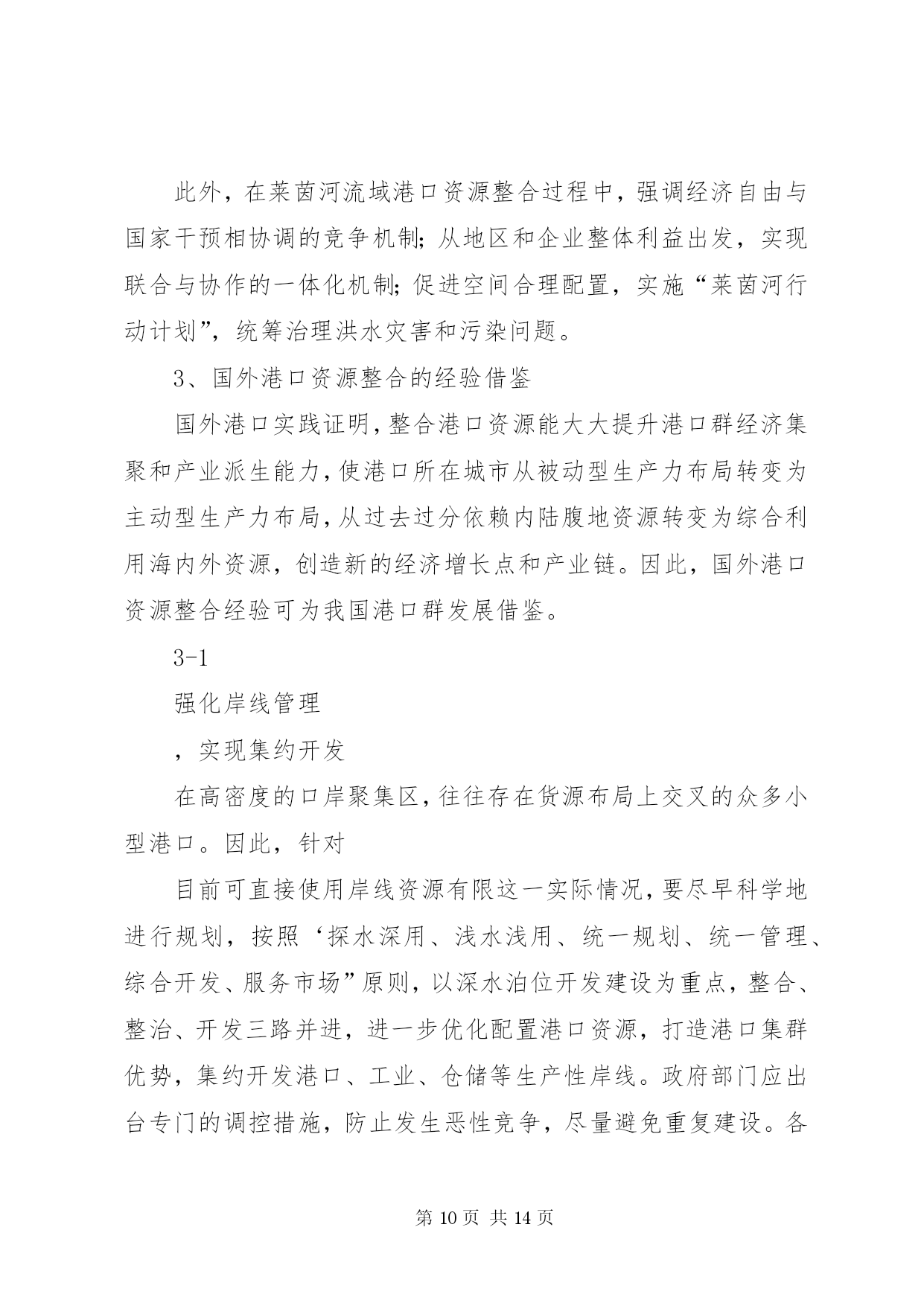 此外，在莱茵河流域港口资源整合过程中，强调经济自由与国家干预相协调的竞争机制；从地区和企业整体利益出发，实现联合与协作的一体化机制；促进空间合理配置，实施“莱茵河行动计划”，统筹治理洪水灾害和污染问题。

3、国外港口资源整合的经验借鉴

国外港口实践证明，整合港口资源能大大提升港口群经济集聚和产业派生能力，使港口所在城市从被动型生产力布局转变为主动型生产力布局，从过去过分依赖内陆腹地资源转变为综合利用海内外资源，创造新的经济增长点和产业链。因此，国外港口资源整合经验可为我国港口群发展借鉴。

3-1

强化岸线管理

，实现集约开发

在高密度的口岸聚集区，往往存在货源布局上交叉的众多小型港口。因此，针对

目前可直接使用岸线资源有限这一实际情况，要尽早科学地进行规划，按照‘探水深用、浅水浅用、统一规划、统一管理、综合开发、服务市场”原则，以深水泊位开发建设为重点，整合、整治、开发三路并进，进一步优化配置港口资源，打造港口集群优势，集约开发港口、工业、仓储等生产性岸线。政府部门应出台专门的调控措施，防止发生恶性竞争，尽量避免重复建设。各

第 10 页 共 14 页